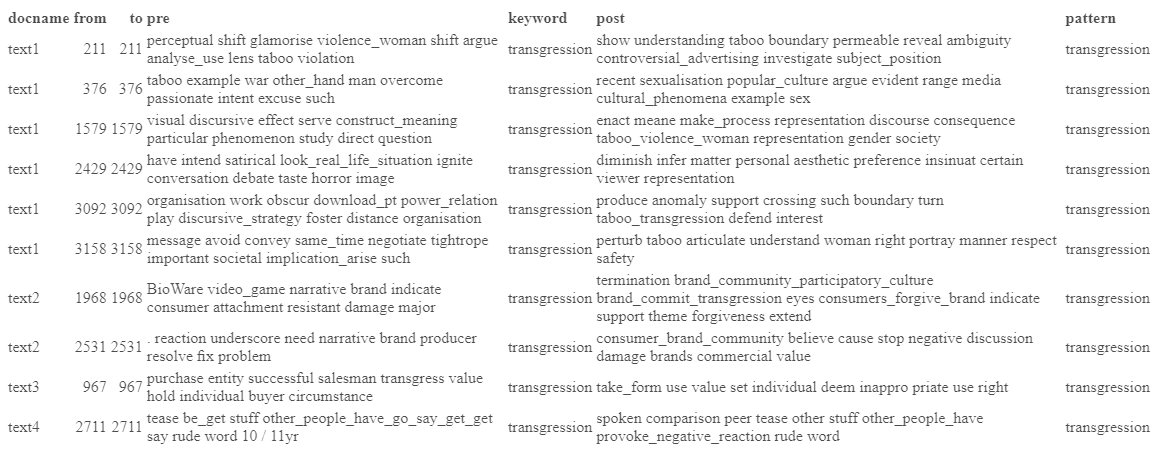 | docname | from | to | pre | keyword | post | pattern |
|---|---|---|---|---|---|---|
| text1 | 211 | 211 | perceptual shift glamorise violence_woman shift argue analyse_use lens taboo violation | transgression | show understanding taboo boundary permeable reveal ambiguity controversial_advertising investigate subject_position | transgression |
| text1 | 376 | 376 | taboo example war other_hand man overcome passionate intent excuse such | transgression | recent sexualisation popular_culture argue evident range media cultural_phenomena example sex | transgression |
| text1 | 1579 | 1579 | visual discursive effect serve construct_meaning particular phenomenon study direct question | transgression | enact meane make_process representation discourse consequence taboo_violence_woman representation gender society | transgression |
| text1 | 2429 | 2429 | have intend satirical look_real_life_situation ignite conversation debate taste horror image | transgression | diminish infer matter personal aesthetic preference insinuat certain viewer representation | transgression |
| text1 | 3092 | 3092 | organisation work obscur download_pt power_relation play discursive_strategy foster distance organisation | transgression | produce anomaly support crossing such boundary turn taboo_transgression defend interest | transgression |
| text1 | 3158 | 3158 | message avoid convey same_time negotiate tightrope important societal implication_arise such | transgression | perturb taboo articulate understand woman right portray manner respect safety | transgression |
| text2 | 1968 | 1968 | BioWare video_game narrative brand indicate consumer attachment resistant damage major | transgression | termination brand_community_participatory_culture brand_commit_transgression eyes consumers_forgive_brand indicate support theme forgiveness extend | transgression |
| text2 | 2531 | 2531 | . reaction underscore need narrative brand producer resolve fix problem | transgression | consumer_brand_community believe cause stop negative discussion damage brands commercial value | transgression |
| text3 | 967 | 967 | purchase entity successful salesman transgress value hold individual buyer circumstance | transgression | take_form use value set individual deem inappro priate use right | transgression |
| text4 | 2711 | 2711 | tease be_get stuff other_people_have_go_say_get_get say rude word 10 / 11yr | transgression | spoken comparison peer tease other stuff other_people_have provoke_negative_reaction rude word | transgression |